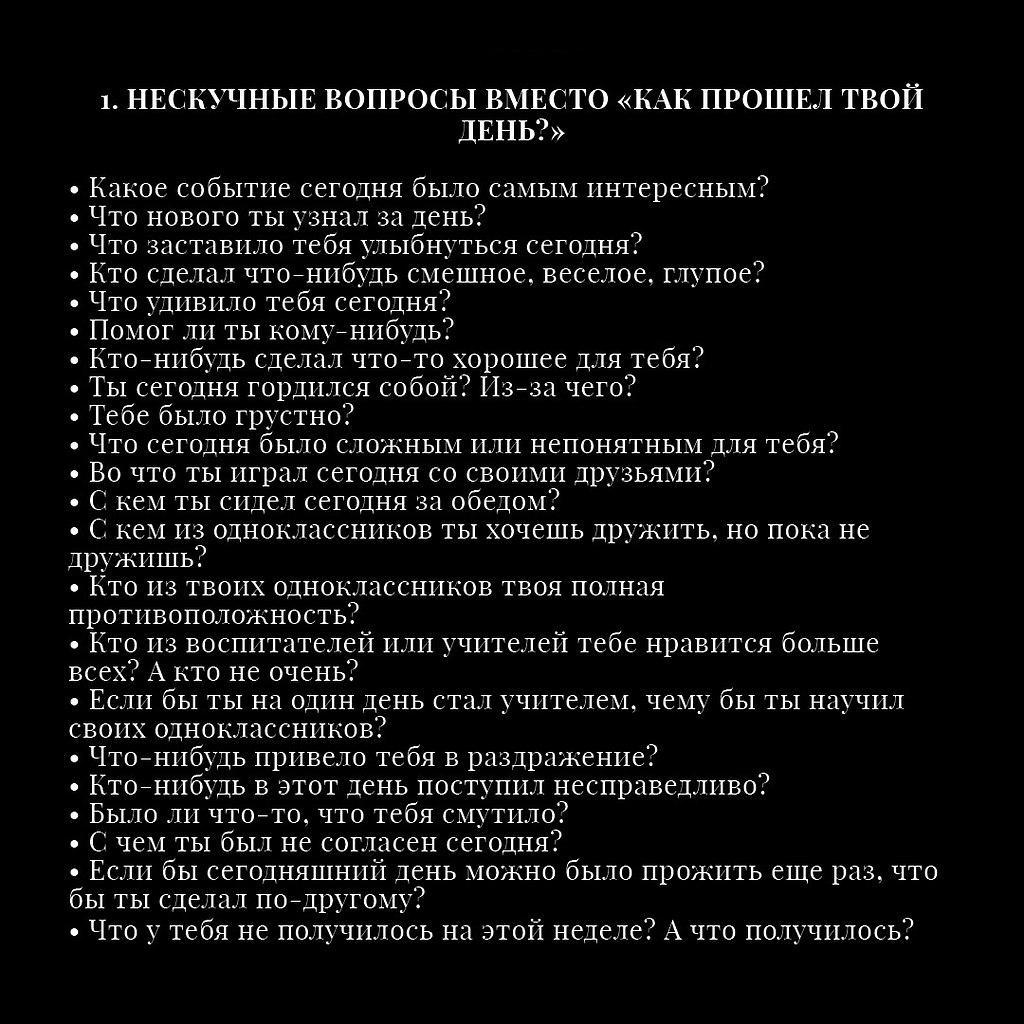 1. НЕСКУЧНЫЕ ВОПРОСЫ ВМЕСТО «КАК ПРОШЕЛ ТВОЙ ДЕНЬ?»

• Какое событие сегодня было самым интересным?
• Что нового ты узнал за день?
• Что заставило тебя улыбнуться сегодня?
• Кто сделал что-нибудь смешное, веселое, глупое?
• Что удивило тебя сегодня?
• Помог ли ты кому-нибудь?
• Кто-нибудь сделал что-то хорошее для тебя?
• Ты сегодня гордился собой? Из-за чего?
• Тебе было грустно?
• Что сегодня было сложным или непонятным для тебя?
• Во что ты играл сегодня со своими друзьями?
• С кем ты сидел сегодня за обедом?
• С кем из одноклассников ты хочешь дружить, но пока не дружишь?
• Кто из твоих одноклассников твоя полная противоположность?
• Кто из воспитателей или учителей тебе нравится больше всех? А кто не очень?
• Если бы ты на один день стал учителем, чему бы ты научил своих одноклассников?
• Что-нибудь привело тебя в раздражение?
• Кто-нибудь в этот день поступил несправедливо?
• Было ли что-то, что тебя смутило?
• С чем ты был не согласен сегодня?
• Если бы сегодняшний день можно было прожить еще раз, что бы ты сделал по-другому?
• Что у тебя не получилось на этой неделе? А что получилось?